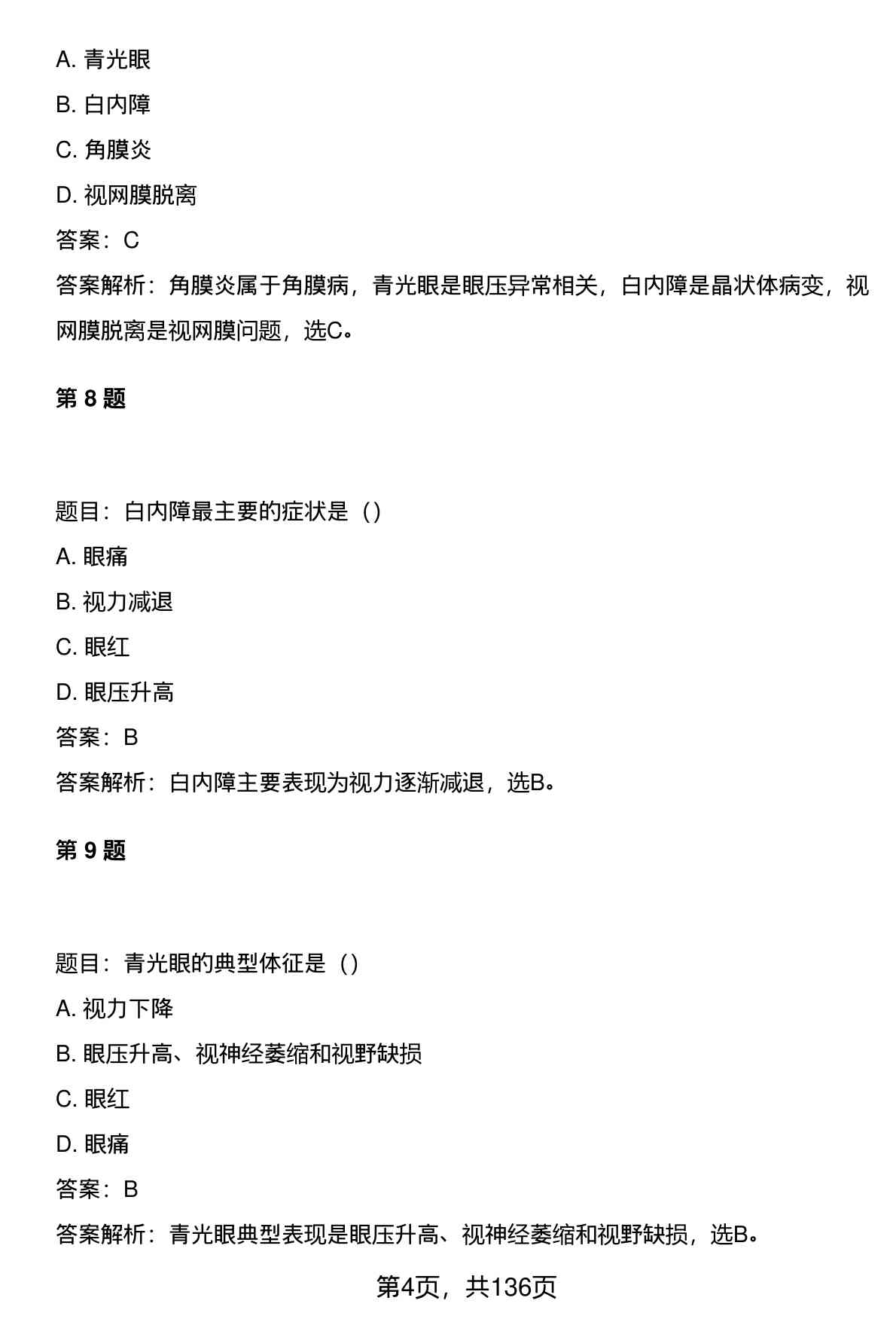 A. 青光眼

B. 白内障

C. 角膜炎

D. 视网膜脱离

答案：C

答案解析：角膜炎属于角膜病，青光眼是眼压异常相关，白内障是晶状体病变，视网膜脱离是视网膜问题，选C。

第 8 题

题目：白内障最主要的症状是（）

A. 眼痛

B. 视力减退

C. 眼红

D. 眼压升高

答案：B

答案解析：白内障主要表现为视力逐渐减退，选B。

第 9 题

题目：青光眼的典型体征是（）

A. 视力下降

B. 眼压升高、视神经萎缩和视野缺损

C. 眼红

D. 眼痛

答案：B

答案解析：青光眼典型表现是眼压升高、视神经萎缩和视野缺损，选B。

第4页，共136页